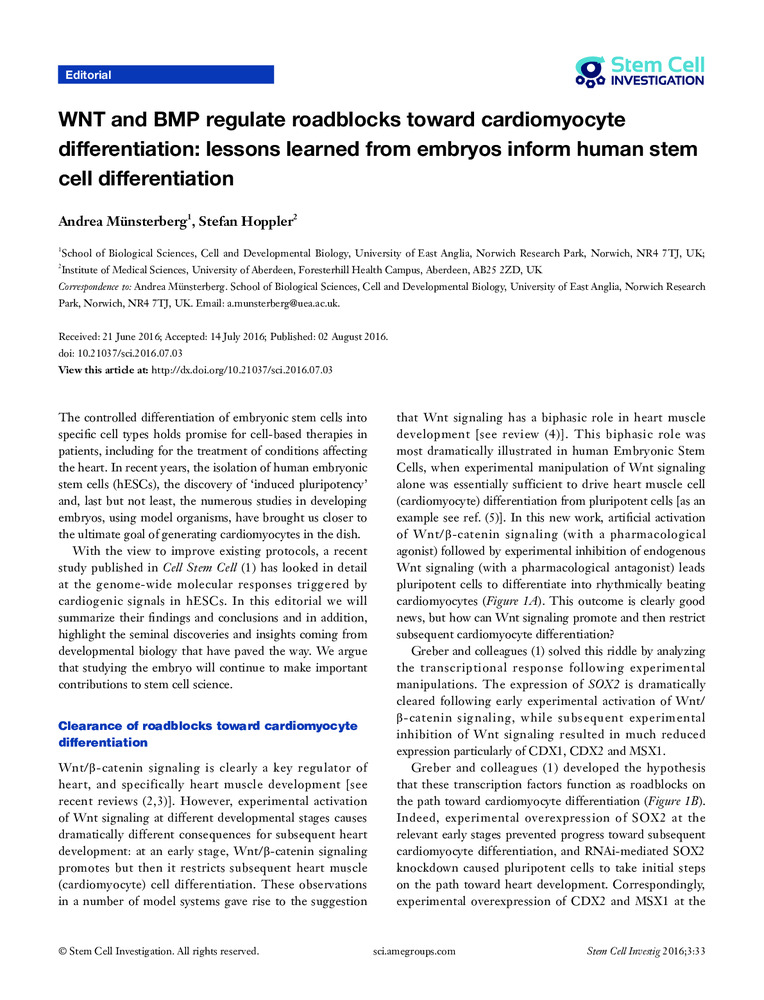 Editorial

Stem Cell INVESTIGATION

WNT and BMP regulate roadblocks toward cardiomyocyte differentiation: lessons learned from embryos inform human stem cell differentiation

Andrea Münsterberg$^1$, Stefan Hoppler$^2$

$^1$School of Biological Sciences, Cell and Developmental Biology, University of East Anglia, Norwich Research Park, Norwich, NR4 7TJ, UK; $^2$Institute of Medical Sciences, University of Aberdeen, Foresterhill Health Campus, Aberdeen, AB25 2ZD, UK

Correspondence to: Andrea Münsterberg. School of Biological Sciences, Cell and Developmental Biology, University of East Anglia, Norwich Research Park, Norwich, NR4 7TJ, UK. Email: a.munsterberg@uea.ac.uk.

Received: 21 June 2016; Accepted: 14 July 2016; Published: 02 August 2016.
doi: 10.21037/sci.2016.07.03
View this article at: http://dx.doi.org/10.21037/sci.2016.07.03

The controlled differentiation of embryonic stem cells into specific cell types holds promise for cell-based therapies in patients, including for the treatment of conditions affecting the heart. In recent years, the isolation of human embryonic stem cells (hESCs), the discovery of 'induced pluripotency' and, last but not least, the numerous studies in developing embryos, using model organisms, have brought us closer to the ultimate goal of generating cardiomyocytes in the dish.

With the view to improve existing protocols, a recent study published in Cell Stem Cell (1) has looked in detail at the genome-wide molecular responses triggered by cardiogenic signals in hESCs. In this editorial we will summarize their findings and conclusions and in addition, highlight the seminal discoveries and insights coming from developmental biology that have paved the way. We argue that studying the embryo will continue to make important contributions to stem cell science.

Clearance of roadblocks toward cardiomyocyte differentiation

Wnt/β-catenin signaling is clearly a key regulator of heart, and specifically heart muscle development [see recent reviews (2,3)]. However, experimental activation of Wnt signaling at different developmental stages causes dramatically different consequences for subsequent heart development: at an early stage, Wnt/β-catenin signaling promotes but then it restricts subsequent heart muscle (cardiomyocyte) cell differentiation. These observations in a number of model systems gave rise to the suggestion that Wnt signaling has a biphasic role in heart muscle development [see review (4)]. This biphasic role was most dramatically illustrated in human Embryonic Stem Cells, when experimental manipulation of Wnt signaling alone was essentially sufficient to drive heart muscle cell (cardiomyocyte) differentiation from pluripotent cells [as an example see ref. (5)]. In this new work, artificial activation of Wnt/β-catenin signaling (with a pharmacological agonist) followed by experimental inhibition of endogenous Wnt signaling (with a pharmacological antagonist) leads pluripotent cells to differentiate into rhythmically beating cardiomyocytes (Figure 1A). This outcome is clearly good news, but how can Wnt signaling promote and then restrict subsequent cardiomyocyte differentiation?

Greber and colleagues (1) solved this riddle by analyzing the transcriptional response following experimental manipulations. The expression of SOX2 is dramatically cleared following early experimental activation of Wnt/β-catenin signaling, while subsequent experimental inhibition of Wnt signaling resulted in much reduced expression particularly of CDX1, CDX2 and MSX1.

Greber and colleagues (1) developed the hypothesis that these transcription factors function as roadblocks on the path toward cardiomyocyte differentiation (Figure 1B). Indeed, experimental overexpression of SOX2 at the relevant early stages prevented progress toward subsequent cardiomyocyte differentiation, and RNAi-mediated SOX2 knockdown caused pluripotent cells to take initial steps on the path toward heart development. Correspondingly, experimental overexpression of CDX2 and MSX1 at the

© Stem Cell Investigation. All rights reserved. sci.amegroups.com Stem Cell Investig 2016;3:33